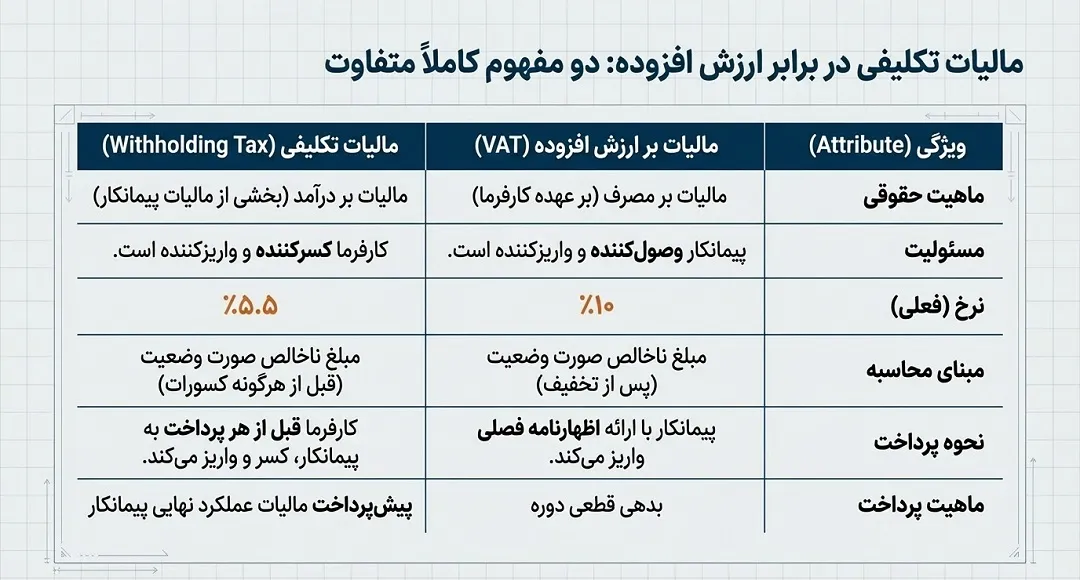 مالیات تکلیفی در برابر ارزش افزوده: دو مفهوم کاملاً متفاوت

| ویژگی (Attribute) | مالیات بر ارزش افزوده (VAT) | مالیات تکلیفی (Withholding Tax) |
|---|---|---|
| ماهیت حقوقی | مالیات بر مصرف (بر عهده کارفرما) | مالیات بر درآمد (بخشی از مالیات پیمانکار) |
| مسئولیت | پیمانکار وصول‌کننده و واریزکننده است. | کارفرما کسرکننده و واریزکننده است. |
| نرخ (فعلی) | ٪۱۰ | ٪۵.۵ |
| مبنای محاسبه | مبلغ ناخالص صورت وضعیت (پس از تخفیف) | مبلغ ناخالص صورت وضعیت (قبل از هرگونه کسورات) |
| نحوه پرداخت | پیمانکار با ارائه اظهارنامه فصلی واریز می‌کند. | کارفرما قبل از هر پرداخت به پیمانکار، کسر و واریز می‌کند. |
| ماهیت پرداخت | بدهی قطعی دوره | پیش‌پرداخت مالیات عملکرد نهایی پیمانکار |